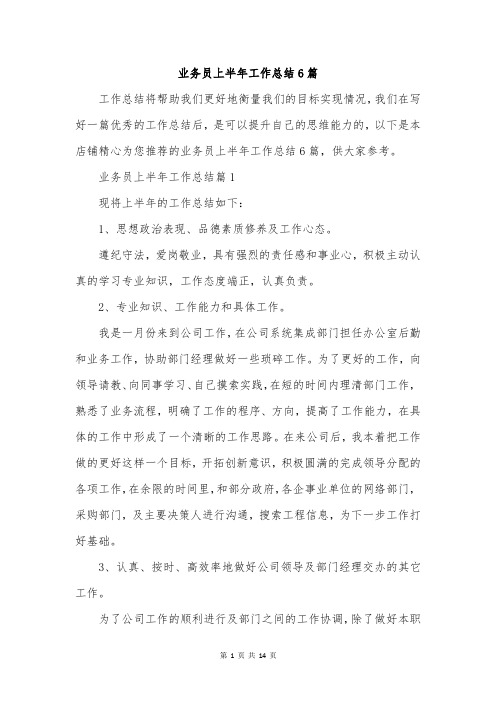 业务员上半年工作总结6篇

工作总结将帮助我们更好地衡量我们的目标实现情况，我们在写好一篇优秀的工作总结后，是可以提升自己的思维能力的，以下是本店铺精心为您推荐的业务员上半年工作总结6篇，供大家参考。

业务员上半年工作总结篇1

现将上半年的工作总结如下：

1、思想政治表现、品德素质修养及工作心态。

遵纪守法，爱岗敬业，具有强烈的责任感和事业心，积极主动认真的学习专业知识，工作态度端正，认真负责。

2、专业知识、工作能力和具体工作。

我是一月份来到公司工作，在公司系统集成部门担任办公室后勤和业务工作，协助部门经理做好一些琐碎工作。为了更好的工作，向领导请教、向同事学习、自己摸索实践，在短的时间内理清部门工作，熟悉了业务流程，明确了工作的程序、方向，提高了工作能力，在具体的工作中形成了一个清晰的工作思路。在来公司后，我本着把工作做的更好这样一个目标，开拓创新意识，积极圆满的完成领导分配的各项工作，在余限的时间里，和部分政府，各企事业单位的网络部门，采购部门，及主要决策人进行沟通，搜索工程信息，为下一步工作打好基础。

3、认真、按时、高效率地做好公司领导及部门经理交办的其它工作。

为了公司工作的顺利进行及部门之间的工作协调，除了做好本职

第 1 页 共 14 页